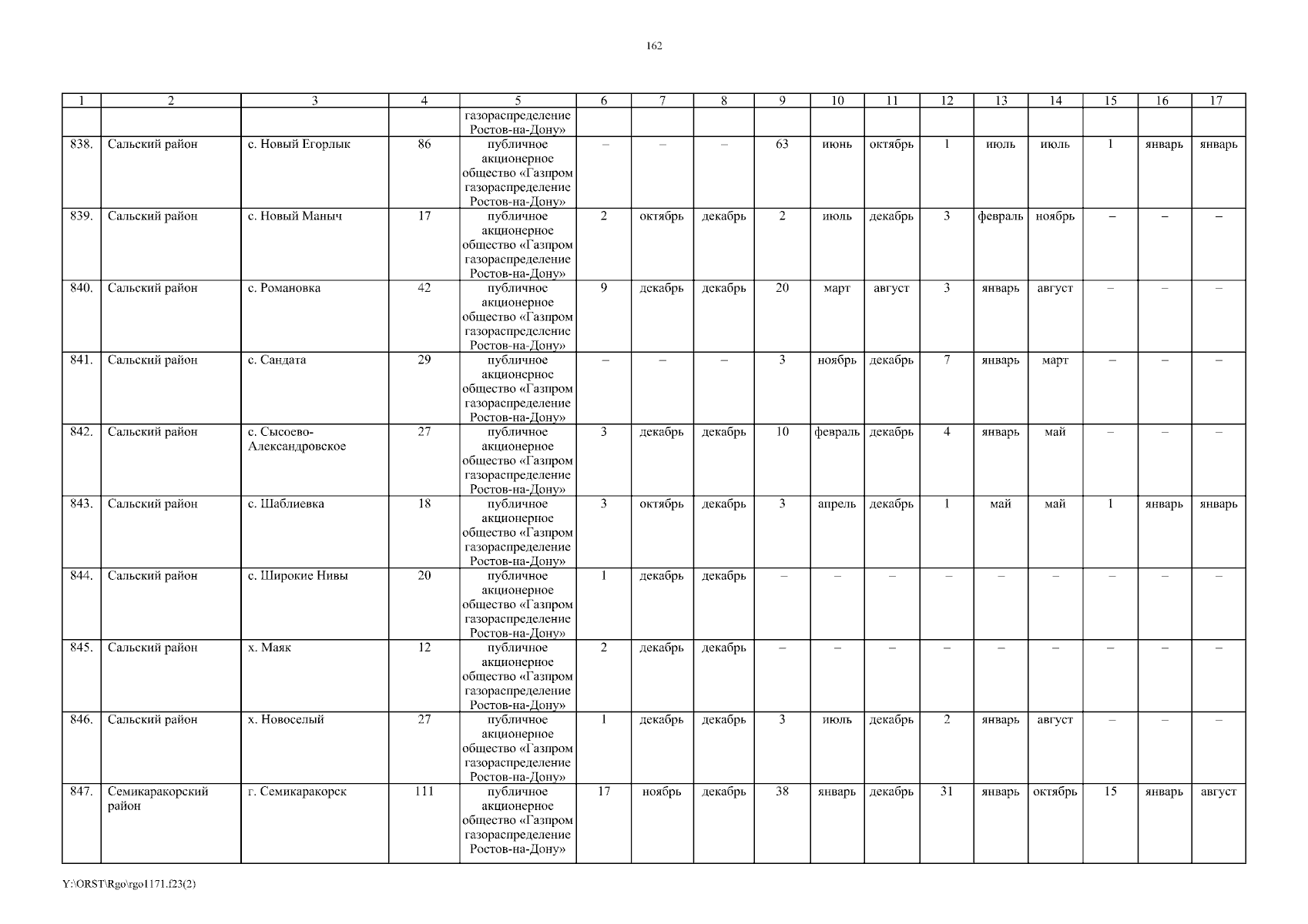 162

| 1 | 2 | 3 | 4 | 5 | 6 | 7 | 8 | 9 | 10 | 11 | 12 | 13 | 14 | 15 | 16 | 17 |
|---|---|---|---|---|---|---|---|---|---|---|---|---|---|---|---|---|
| | | | | газораспределение Ростов-на-Дону» | | | | | | | | | | | | |
| 838. | Сальский район | с. Новый Егорлык | 86 | публичное акционерное общество «Газпром газораспределение Ростов-на-Дону» | – | – | – | 63 | июнь | октябрь | 1 | июль | июль | 1 | январь | январь |
| 839. | Сальский район | с. Новый Маныч | 17 | публичное акционерное общество «Газпром газораспределение Ростов-на-Дону» | 2 | октябрь | декабрь | 2 | июль | декабрь | 3 | февраль | ноябрь | – | – | – |
| 840. | Сальский район | с. Романовка | 42 | публичное акционерное общество «Газпром газораспределение Ростов-на-Дону» | 9 | декабрь | декабрь | 20 | март | август | 3 | январь | август | – | – | – |
| 841. | Сальский район | с. Сандата | 29 | публичное акционерное общество «Газпром газораспределение Ростов-на-Дону» | – | – | – | 3 | ноябрь | декабрь | 7 | январь | март | – | – | – |
| 842. | Сальский район | с. Сысоево-Александровское | 27 | публичное акционерное общество «Газпром газораспределение Ростов-на-Дону» | 3 | декабрь | декабрь | 10 | февраль | декабрь | 4 | январь | май | – | – | – |
| 843. | Сальский район | с. Шаблиевка | 18 | публичное акционерное общество «Газпром газораспределение Ростов-на-Дону» | 3 | октябрь | декабрь | 3 | апрель | декабрь | 1 | май | май | 1 | январь | январь |
| 844. | Сальский район | с. Широкие Нивы | 20 | публичное акционерное общество «Газпром газораспределение Ростов-на-Дону» | 1 | декабрь | декабрь | – | – | – | – | – | – | – | – | – |
| 845. | Сальский район | х. Маяк | 12 | публичное акционерное общество «Газпром газораспределение Ростов-на-Дону» | 2 | декабрь | декабрь | – | – | – | – | – | – | – | – | – |
| 846. | Сальский район | х. Новоселый | 27 | публичное акционерное общество «Газпром газораспределение Ростов-на-Дону» | 1 | декабрь | декабрь | 3 | июль | декабрь | 2 | январь | август | – | – | – |
| 847. | Семикаракорский район | г. Семикаракорск | 111 | публичное акционерное общество «Газпром газораспределение Ростов-на-Дону» | 17 | ноябрь | декабрь | 38 | январь | декабрь | 31 | январь | октябрь | 15 | январь | август |

Y:\ORST\Rgo\rgo1171.f23(2)